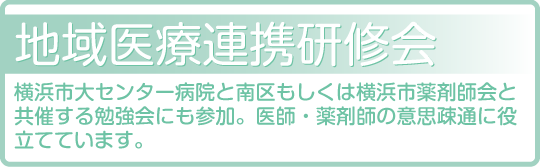 地域医療連携研修会

横浜市大センター病院と南区もしくは横浜市薬剤師会と共催する勉強会にも参加。医師・薬剤師の意思疎通に役立てています。